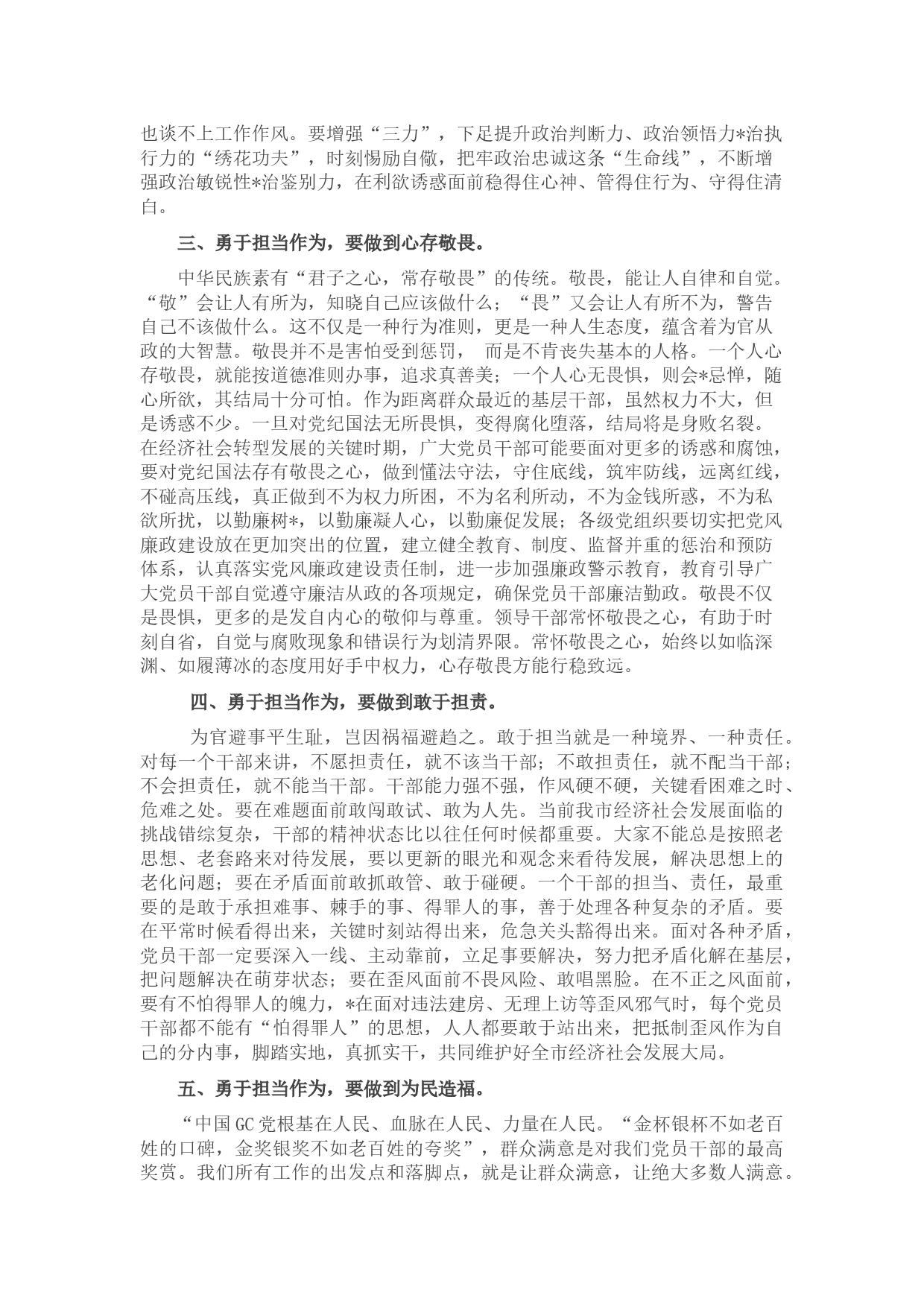 也谈不上工作作风。要增强“三力”，下足提升政治判断力、政治领悟力*治执行力的“绣花功夫”，时刻惕励自儆，把牢政治忠诚这条“生命线”，不断增强政治敏锐性*治鉴别力，在利欲诱惑面前稳得住心神、管得住行为、守得住清白。

三、勇于担当作为，要做到心存敬畏。

中华民族素有“君子之心，常存敬畏”的传统。敬畏，能让人自律和自觉。“敬”会让人有所为，知晓自己应该做什么；“畏”又会让人有所不为，警告自己不该做什么。这不仅是一种行为准则，更是一种人生态度，蕴含着为官从政的大智慧。敬畏并不是害怕受到惩罚， 而是不肯丧失基本的人格。一个人心存敬畏，就能按道德准则办事，追求真善美；一个人心无畏惧，则会*忌惮，随心所欲，其结局十分可怕。作为距离群众最近的基层干部，虽然权力不大，但是诱惑不少。一旦对党纪国法无所畏惧，变得腐化堕落，结局将是身败名裂。在经济社会转型发展的关键时期，广大党员干部可能要面对更多的诱惑和腐蚀，要对党纪国法存有敬畏之心，做到懂法守法，守住底线，筑牢防线，远离红线，不碰高压线，真正做到不为权力所困，不为名利所动，不为金钱所惑，不为私欲所扰，以勤廉树*，以勤廉凝人心，以勤廉促发展；各级党组织要切实把党风廉政建设放在更加突出的位置，建立健全教育、制度、监督并重的惩治和预防体系，认真落实党风廉政建设责任制，进一步加强廉政警示教育，教育引导广大党员干部自觉遵守廉洁从政的各项规定，确保党员干部廉洁勤政。敬畏不仅是畏惧，更多的是发自内心的敬仰与尊重。领导干部常怀敬畏之心，有助于时刻自省，自觉与腐败现象和错误行为划清界限。常怀敬畏之心，始终以如临深渊、如履薄冰的态度用好手中权力，心存敬畏方能行稳致远。

四、勇于担当作为，要做到敢于担责。

为官避事平生耻，岂因祸福避趋之。敢于担当就是一种境界、一种责任。对每一个干部来讲，不愿担责任，就不该当干部；不敢担责任，就不配当干部；不会担责任，就不能当干部。干部能力强不强，作风硬不硬，关键看困难之时、危难之处。要在难题面前敢闯敢试、敢为人先。当前我市经济社会发展面临的挑战错综复杂，干部的精神状态比以往任何时候都重要。大家不能总是按照老思想、老套路来对待发展，要以更新的眼光和观念来看待发展，解决思想上的老化问题；要在矛盾面前敢抓敢管、敢于碰硬。一个干部的担当、责任，最重要的是敢于承担难事、棘手的事、得罪人的事，善于处理各种复杂的矛盾。要在平常时候看得出来，关键时刻站得出来，危急关头豁得出来。面对各种矛盾，党员干部一定要深入一线、主动靠前，立足事要解决，努力把矛盾化解在基层，把问题解决在萌芽状态；要在歪风面前不畏风险、敢唱黑脸。在不正之风面前，要有不怕得罪人的魄力，*在面对违法建房、无理上访等歪风邪气时，每个党员干部都不能有“怕得罪人”的思想，人人都要敢于站出来，把抵制歪风作为自己的分内事，脚踏实地，真抓实干，共同维护好全市经济社会发展大局。

五、勇于担当作为，要做到为民造福。

“中国GC党根基在人民、血脉在人民、力量在人民。“金杯银杯不如老百姓的口碑，金奖银奖不如老百姓的夸奖”，群众满意是对我们党员干部的最高奖赏。我们所有工作的出发点和落脚点，就是让群众满意，让绝大多数人满意。